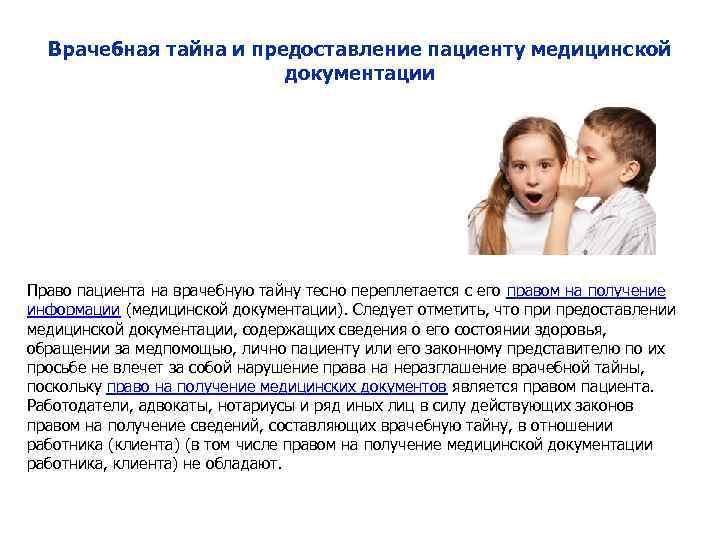 Врачебная тайна и предоставление пациенту медицинской документации

Право пациента на врачебную тайну тесно переплетается с его правом на получение информации (медицинской документации). Следует отметить, что при предоставлении медицинской документации, содержащих сведения о его состоянии здоровья, обращении за медпомощью, лично пациенту или его законному представителю по их просьбе не влечет за собой нарушение права на неразглашение врачебной тайны, поскольку право на получение медицинских документов является правом пациента. Работодатели, адвокаты, нотариусы и ряд иных лиц в силу действующих законов правом на получение сведений, составляющих врачебную тайну, в отношении работника (клиента) (в том числе правом на получение медицинской документации работника, клиента) не обладают.